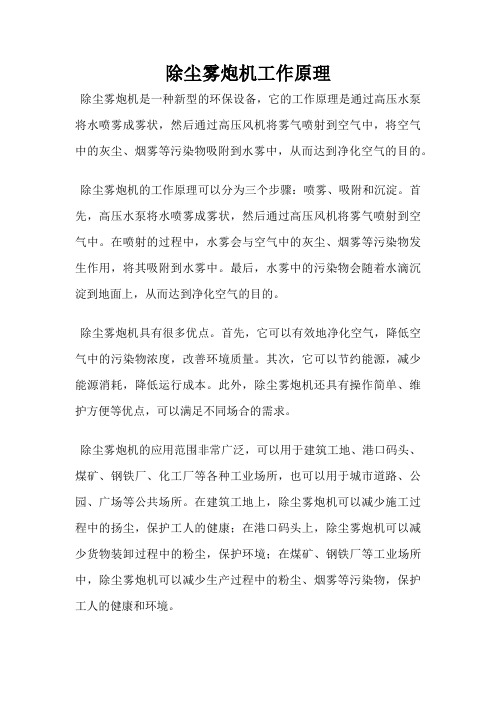 除尘雾炮机工作原理

除尘雾炮机是一种新型的环保设备，它的工作原理是通过高压水泵将水喷雾成雾状，然后通过高压风机将雾气喷射到空气中，将空气中的灰尘、烟雾等污染物吸附到水雾中，从而达到净化空气的目的。

除尘雾炮机的工作原理可以分为三个步骤：喷雾、吸附和沉淀。首先，高压水泵将水喷雾成雾状，然后通过高压风机将雾气喷射到空气中。在喷射的过程中，水雾会与空气中的灰尘、烟雾等污染物发生作用，将其吸附到水雾中。最后，水雾中的污染物会随着水滴沉淀到地面上，从而达到净化空气的目的。

除尘雾炮机具有很多优点。首先，它可以有效地净化空气，降低空气中的污染物浓度，改善环境质量。其次，它可以节约能源，减少能源消耗，降低运行成本。此外，除尘雾炮机还具有操作简单、维护方便等优点，可以满足不同场合的需求。

除尘雾炮机的应用范围非常广泛，可以用于建筑工地、港口码头、煤矿、钢铁厂、化工厂等各种工业场所，也可以用于城市道路、公园、广场等公共场所。在建筑工地上，除尘雾炮机可以减少施工过程中的扬尘，保护工人的健康；在港口码头上，除尘雾炮机可以减少货物装卸过程中的粉尘，保护环境；在煤矿、钢铁厂等工业场所中，除尘雾炮机可以减少生产过程中的粉尘、烟雾等污染物，保护工人的健康和环境。